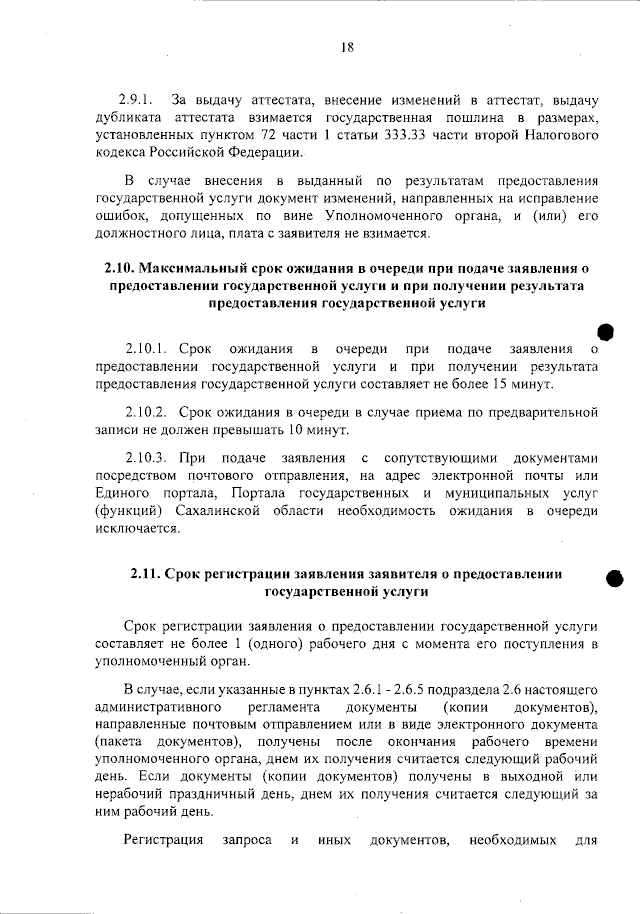 18

2.9.1. За выдачу аттестата, внесение изменений в аттестат, выдачу дубликата аттестата взимается государственная пошлина в размерах, установленных пунктом 72 части 1 статьи 333.33 части второй Налогового кодекса Российской Федерации.

В случае внесения в выданный по результатам предоставления государственной услуги документ изменений, направленных на исправление ошибок, допущенных по вине Уполномоченного органа, и (или) его должностного лица, плата с заявителя не взимается.

2.10. Максимальный срок ожидания в очереди при подаче заявления о предоставлении государственной услуги и при получении результата предоставления государственной услуги

2.10.1. Срок ожидания в очереди при подаче заявления о предоставлении государственной услуги и при получении результата предоставления государственной услуги составляет не более 15 минут.

2.10.2. Срок ожидания в очереди в случае приема по предварительной записи не должен превышать 10 минут.

2.10.3. При подаче заявления с сопутствующими документами посредством почтового отправления, на адрес электронной почты или Единого портала, Портала государственных и муниципальных услуг (функций) Сахалинской области необходимость ожидания в очереди исключается.

2.11. Срок регистрации заявления заявителя о предоставлении государственной услуги

Срок регистрации заявления о предоставлении государственной услуги составляет не более 1 (одного) рабочего дня с момента его поступления в уполномоченный орган.

В случае, если указанные в пунктах 2.6.1 - 2.6.5 подраздела 2.6 настоящего административного регламента документы (копии документов), направленные почтовым отправлением или в виде электронного документа (пакета документов), получены после окончания рабочего времени уполномоченного органа, днем их получения считается следующий рабочий день. Если документы (копии документов) получены в выходной или нерабочий праздничный день, днем их получения считается следующий за ним рабочий день.

Регистрация запроса и иных документов, необходимых для